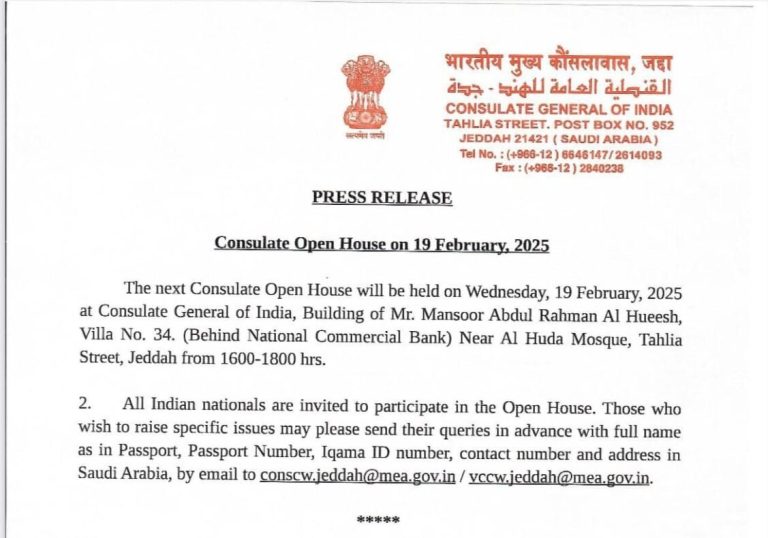 सत्यमेव जयते

भारतीय मुख्य कौंसलावास, जद्दा
القنصلية العامة للهند - جدة
CONSULATE GENERAL OF INDIA
TAHLIA STREET. POST BOX NO. 952
JEDDAH 21421 ( SAUDI ARABIA )
Tel No. : (+966-12 ) 6646147/ 2614093
Fax : (+966-12 ) 2840238

PRESS RELEASE

Consulate Open House on 19 February, 2025

The next Consulate Open House will be held on Wednesday, 19 February, 2025 at Consulate General of India, Building of Mr. Mansoor Abdul Rahman Al Hueesh, Villa No. 34. (Behind National Commercial Bank) Near Al Huda Mosque, Tahlia Street, Jeddah from 1600-1800 hrs.

2. All Indian nationals are invited to participate in the Open House. Those who wish to raise specific issues may please send their queries in advance with full name as in Passport, Passport Number, Iqama ID number, contact number and address in Saudi Arabia, by email to conscw.jeddah@mea.gov.in / vccw.jeddah@mea.gov.in.

*****